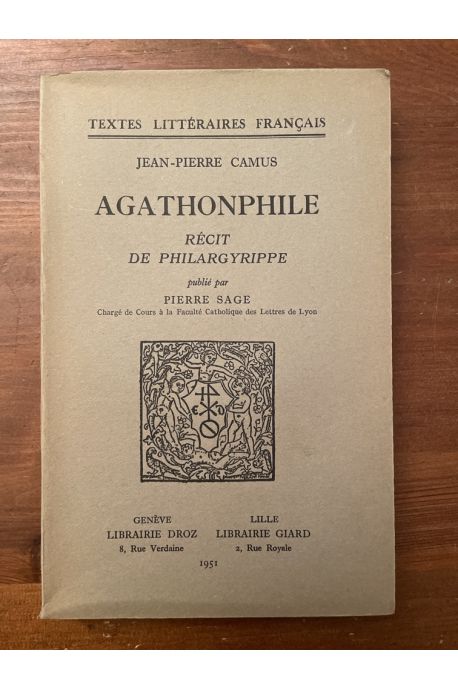 TEXTES LITTÉRAIRES FRANÇAIS

JEAN-PIERRE CAMUS

AGATHONPHILE

RÉCIT
DE PHILARGYRIPPE

publié par
PIERRE SAGE
Chargé de Cours à la Faculté Catholique des Lettres de Lyon

GENÈVE
LIBRAIRIE DROZ
8, Rue Verdaine

LILLE
LIBRAIRIE GIARD
2, Rue Royale

1951